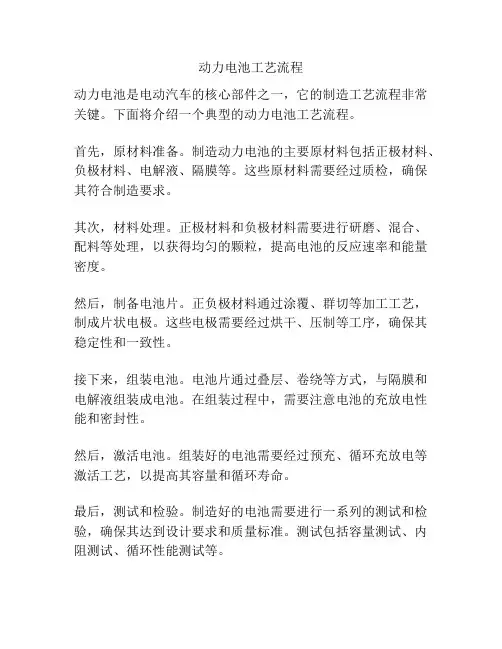 动力电池工艺流程

动力电池是电动汽车的核心部件之一，它的制造工艺流程非常关键。下面将介绍一个典型的动力电池工艺流程。

首先，原材料准备。制造动力电池的主要原材料包括正极材料、负极材料、电解液、隔膜等。这些原材料需要经过质检，确保其符合制造要求。

其次，材料处理。正极材料和负极材料需要进行研磨、混合、配料等处理，以获得均匀的颗粒，提高电池的反应速率和能量密度。

然后，制备电池片。正负极材料通过涂覆、群切等加工工艺，制成片状电极。这些电极需要经过烘干、压制等工序，确保其稳定性和一致性。

接下来，组装电池。电池片通过叠层、卷绕等方式，与隔膜和电解液组装成电池。在组装过程中，需要注意电池的充放电性能和密封性。

然后，激活电池。组装好的电池需要经过预充、循环充放电等激活工艺，以提高其容量和循环寿命。

最后，测试和检验。制造好的电池需要进行一系列的测试和检验，确保其达到设计要求和质量标准。测试包括容量测试、内阻测试、循环性能测试等。